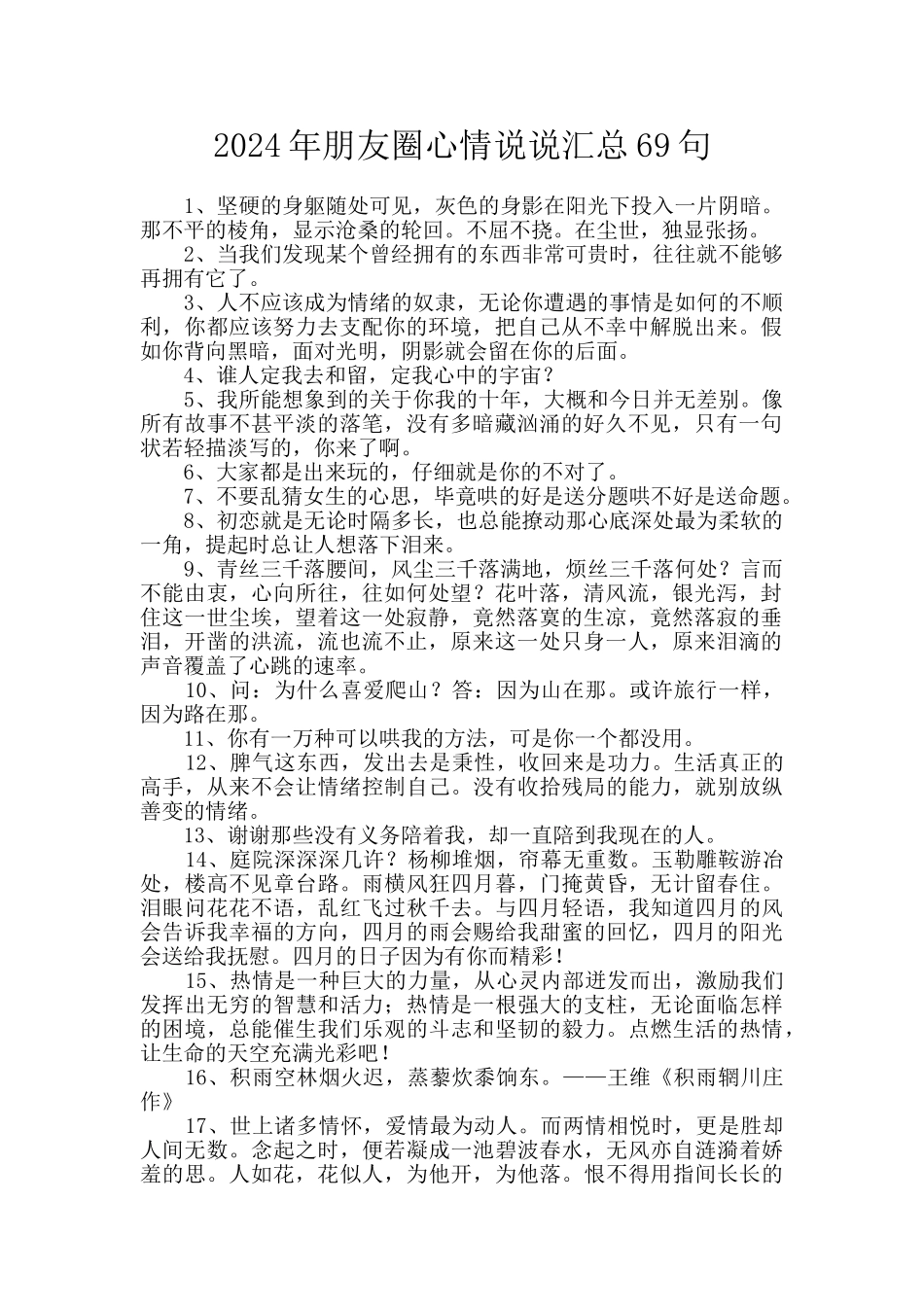 2024年朋友圈心情说说汇总69句

1、坚硬的身躯随处可见，灰色的身影在阳光下投入一片阴暗。那不平的棱角，显示沧桑的轮回。不屈不挠。在尘世，独显张扬。

2、当我们发现某个曾经拥有的东西非常可贵时，往往就不能够再拥有它了。

3、人不应该成为情绪的奴隶，无论你遭遇的事情是如何的不顺利，你都应该努力去支配你的环境，把自己从不幸中解脱出来。假如你背向黑暗，面对光明，阴影就会留在你的后面。

4、谁人定我去和留，定我心中的宇宙？

5、我所能想象到的关于你我的十年，大概和今日并无差别。像所有故事不甚平淡的落笔，没有多暗藏汹涌的好久不见，只有一句状若轻描淡写的，你来了啊。

6、大家都是出来玩的，仔细就是你的不对了。

7、不要乱猜女生的心思，毕竟哄的好是送分题哄不好是送命题。

8、初恋就是无论时隔多长，也总能撩动那心底深处最为柔软的一角，提起时总让人想落下泪来。

9、青丝三千落腰间，风尘三千落满地，烦丝三千落何处？言而不能由衷，心向所往，往如何处望？花叶落，清风流，银光泻，封住这一世尘埃，望着这一处寂静，竟然落寞的生凉，竟然落寂的垂泪，开凿的洪流，流也流不止，原来这一处只身一人，原来泪滴的声音覆盖了心跳的速率。

10、问：为什么喜爱爬山？答：因为山在那。或许旅行一样，因为路在那。

11、你有一万种可以哄我的方法，可是你一个都没用。

12、脾气这东西，发出去是秉性，收回来是功力。生活真正的高手，从来不会让情绪控制自己。没有收拾残局的能力，就别放纵善变的情绪。

13、谢谢那些没有义务陪着我，却一直陪到我现在的人。

14、庭院深深深几许？杨柳堆烟，帘幕无重数。玉勒雕鞍游冶处，楼高不见章台路。雨横风狂四月暮，门掩黄昏，无计留春住。泪眼问花花不语，乱红飞过秋千去。与四月轻语，我知道四月的风会告诉我幸福的方向，四月的雨会赐给我甜蜜的回忆，四月的阳光会送给我抚慰。四月的日子因为有你而精彩！

15、热情是一种巨大的力量，从心灵内部迸发而出，激励我们发挥出无穷的智慧和活力；热情是一根强大的支柱，无论面临怎样的困境，总能催生我们乐观的斗志和坚韧的毅力。点燃生活的热情，让生命的天空充满光彩吧！

16、积雨空林烟火迟，蒸藜炊黍饷东。——王维《积雨辋川庄作》

17、世上诸多情怀，爱情最为动人。而两情相悦时，更是胜却人间无数。念起之时，便若凝成一池碧波春水，无风亦自涟漪着娇羞的思。人如花，花似人，为他开，为他落。恨不得用指间长长的